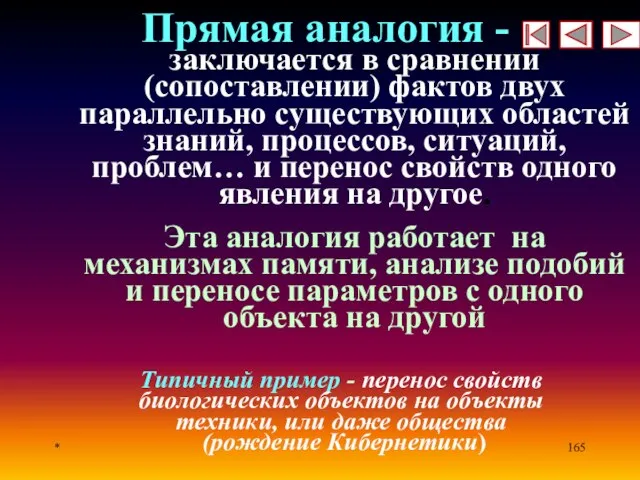 Прямая аналогия - заключается в сравнении (сопоставлении) фактов двух параллельно существующих областей знаний, процессов, ситуаций, проблем… и перенос свойств одного явления на другое.

Эта аналогия работает на механизмах памяти, анализе подобий и переносе параметров с одного объекта на другой

Типичный пример - перенос свойств биологических объектов на объекты техники, или даже общества (рождение Кибернетики)

*

165